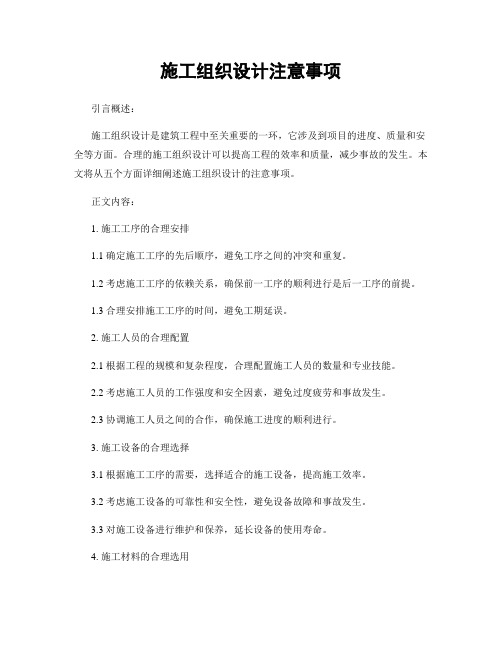 施工组织设计注意事项

引言概述：

施工组织设计是建筑工程中至关重要的一环，它涉及到项目的进度、质量和安全等方面。合理的施工组织设计可以提高工程的效率和质量，减少事故的发生。本文将从五个方面详细阐述施工组织设计的注意事项。

正文内容：

1. 施工工序的合理安排

1.1 确定施工工序的先后顺序，避免工序之间的冲突和重复。

1.2 考虑施工工序的依赖关系，确保前一工序的顺利进行是后一工序的前提。

1.3 合理安排施工工序的时间，避免工期延误。

2. 施工人员的合理配置

2.1 根据工程的规模和复杂程度，合理配置施工人员的数量和专业技能。

2.2 考虑施工人员的工作强度和安全因素，避免过度疲劳和事故发生。

2.3 协调施工人员之间的合作，确保施工进度的顺利进行。

3. 施工设备的合理选择

3.1 根据施工工序的需要，选择适合的施工设备，提高施工效率。

3.2 考虑施工设备的可靠性和安全性，避免设备故障和事故发生。

3.3 对施工设备进行维护和保养，延长设备的使用寿命。

4. 施工材料的合理选用